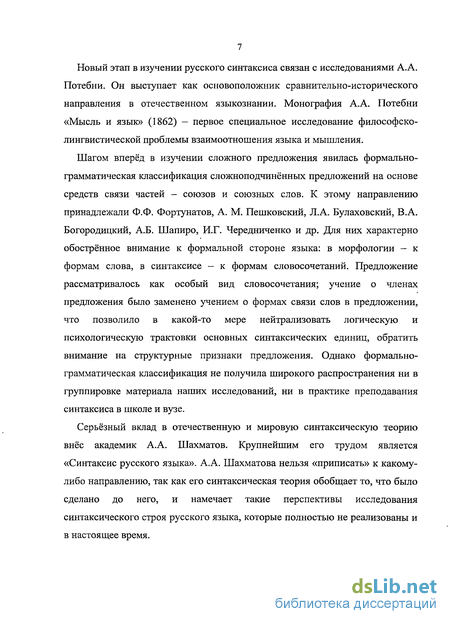 7

Новый этап в изучении русского синтаксиса связан с исследованиями А.А. Потебни. Он выступает как основоположник сравнительно-исторического направления в отечественном языкознании. Монография А.А. Потебни «Мысль и язык» (1862) – первое специальное исследование философско-лингвистической проблемы взаимоотношения языка и мышления.

Шагом вперёд в изучении сложного предложения явилась формально-грамматическая классификация сложноподчинённых предложений на основе средств связи частей – союзов и союзных слов. К этому направлению принадлежали Ф.Ф. Фортунатов, А. М. Пешковский, Л.А. Булаховский, В.А. Богородицкий, А.Б. Шапиро, И.Г. Чередниченко и др. Для них характерно обострённое внимание к формальной стороне языка: в морфологии – к формам слова, в синтаксисе – к формам словосочетаний. Предложение рассматривалось как особый вид словосочетания; учение о членах предложения было заменено учением о формах связи слов в предложении, что позволило в какой-то мере нейтрализовать логическую и психологическую трактовки основных синтаксических единиц, обратить внимание на структурные признаки предложения. Однако формально-грамматическая классификация не получила широкого распространения ни в группировке материала наших исследований, ни в практике преподавания синтаксиса в школе и вузе.

Серьёзный вклад в отечественную и мировую синтаксическую теорию внёс академик А.А. Шахматов. Крупнейшим его трудом является «Синтаксис русского языка». А.А. Шахматова нельзя «приписать» к какому-либо направлению, так как его синтаксическая теория обобщает то, что было сделано до него, и намечает такие перспективы исследования синтаксического строя русского языка, которые полностью не реализованы и в настоящее время.

dsLib.net
библиотека диссертаций